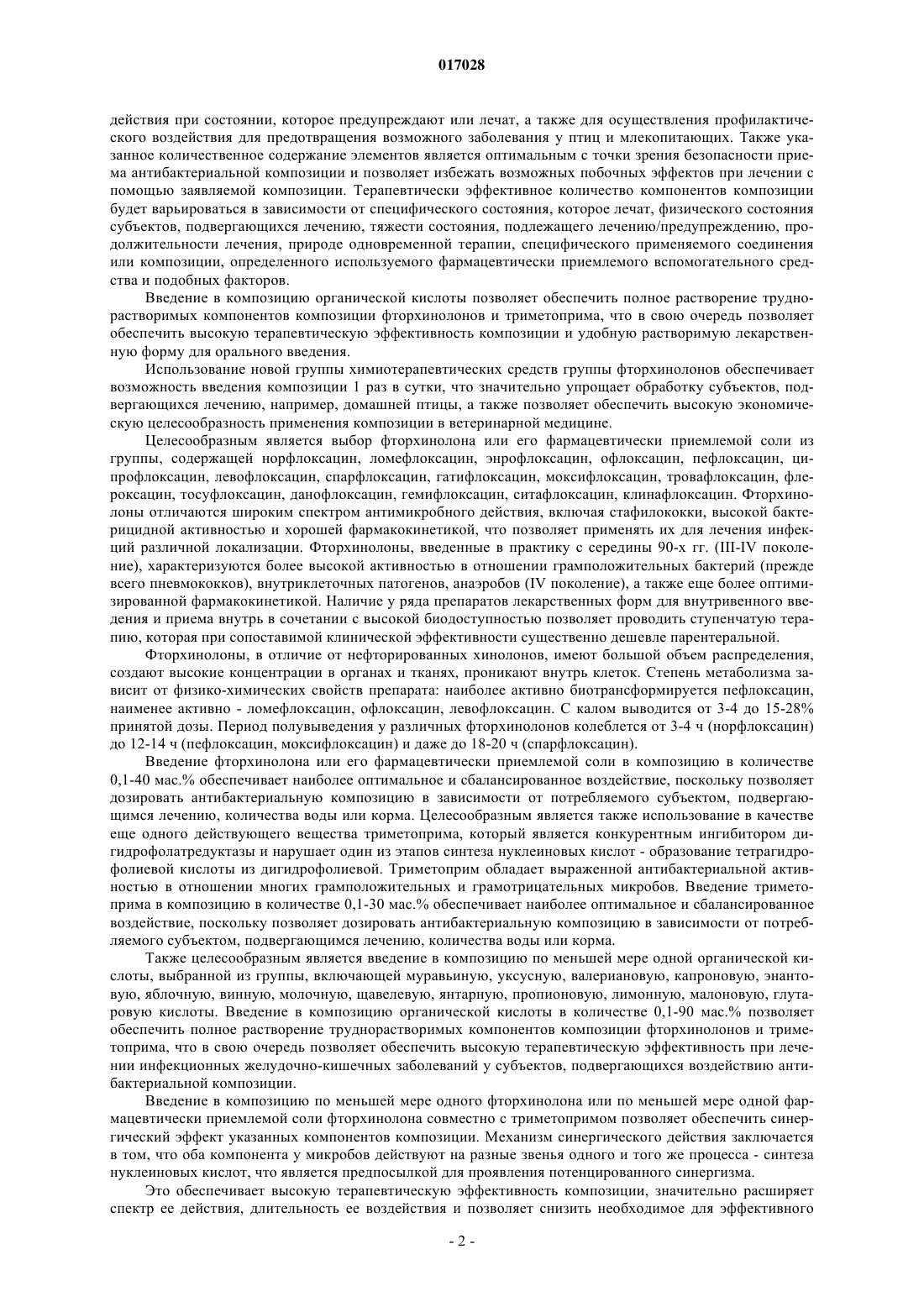 017028

действия при состоянии, которое предупреждают или лечат, а также для осуществления профилактического воздействия для предотвращения возможного заболевания у птиц и млекопитающих. Также указанное количественное содержание элементов является оптимальным с точки зрения безопасности приема антибактериальной композиции и позволяет избежать возможных побочных эффектов при лечении с помощью заявляемой композиции. Терапевтически эффективное количество компонентов композиции будет варьироваться в зависимости от специфического состояния, которое лечат, физического состояния субъектов, подвергающихся лечению, тяжести состояния, подлежащего лечению/предупреждению, продолжительности лечения, природе одновременной терапии, специфического применяемого соединения или композиции, определенного используемого фармацевтически приемлемого вспомогательного средства и подобных факторов.

Введение в композицию органической кислоты позволяет обеспечить полное растворение труднорастворимых компонентов композиции фторхинолонов и триметоприма, что в свою очередь позволяет обеспечить высокую терапевтическую эффективность композиции и удобную растворимую лекарственную форму для орального введения.

Использование новой группы химиотерапевтических средств группы фторхинолонов обеспечивает возможность введения композиции 1 раз в сутки, что значительно упрощает обработку субъектов, подвергающихся лечению, например, домашней птицы, а также позволяет обеспечить высокую экономическую целесообразность применения композиции в ветеринарной медицине.

Целесообразным является выбор фторхинолона или его фармацевтически приемлемой соли из группы, содержащей норфлоксацин, ломефлоксацин, энрофлоксацин, офлоксацин, пефлоксацин, ципрофлоксацин, левофлоксацин, спарфлоксацин, гатифлоксацин, моксифлоксацин, тровафлоксацин, флероксацин, тосуфлоксацин, данофлоксацин, гемифлоксацин, ситафлоксацин, клинафлоксацин. Фторхинолоны отличаются широким спектром антимикробного действия, включая стафилококки, высокой бактерицидной активностью и хорошей фармакокинетикой, что позволяет применять их для лечения инфекций различной локализации. Фторхинолоны, введенные в практику с середины 90-х гг. (III-IV поколение), характеризуются более высокой активностью в отношении грамположительных бактерий (прежде всего пневмококков), внутриклеточных патогенов, анаэробов (IV поколение), а также еще более оптимизированной фармакокинетикой. Наличие у ряда препаратов лекарственных форм для внутривенного введения и приема внутрь в сочетании с высокой биодоступностью позволяет проводить ступенчатую терапию, которая при сопоставимой клинической эффективности существенно дешевле парентеральной.

Фторхинолоны, в отличие от нефторированных хинолонов, имеют большой объем распределения, создают высокие концентрации в органах и тканях, проникают внутрь клеток. Степень метаболизма зависит от физико-химических свойств препарата: наиболее активно биотрансформируется пефлоксацин, наименее активно - ломефлоксацин, офлоксацин, левофлоксацин. С калом выводится от 3-4 до 15-28% принятой дозы. Период полувыведения у различных фторхинолонов колеблется от 3-4 ч (норфлоксацин) до 12-14 ч (пефлоксацин, моксифлоксацин) и даже до 18-20 ч (спарфлоксацин).

Введение фторхинолона или его фармацевтически приемлемой соли в композицию в количестве 0,1-40 мас.% обеспечивает наиболее оптимальное и сбалансированное воздействие, поскольку позволяет дозировать антибактериальную композицию в зависимости от потребляемого субъектом, подвергающимся лечению, количества воды или корма. Целесообразным является также использование в качестве еще одного действующего вещества триметоприма, который является конкурентным ингибитором дигидрофолатредуктазы и нарушает один из этапов синтеза нуклеиновых кислот - образование тетрагидрофолиевой кислоты из дигидрофолиевой. Триметоприм обладает выраженной антибактериальной активностью в отношении многих грамположительных и грамотрицательных микробов. Введение триметоприма в композицию в количестве 0,1-30 мас.% обеспечивает наиболее оптимальное и сбалансированное воздействие, поскольку позволяет дозировать антибактериальную композицию в зависимости от потребляемого субъектом, подвергающимся лечению, количества воды или корма.

Также целесообразным является введение в композицию по меньшей мере одной органической кислоты, выбранной из группы, включающей муравьиную, уксусную, валериановую, капроновую, энантовую, яблочную, винную, молочную, щавелевую, янтарную, пропионовую, лимонную, малоновую, глутаровую кислоты. Введение в композицию органической кислоты в количестве 0,1-90 мас.% позволяет обеспечить полное растворение труднорастворимых компонентов композиции фторхинолонов и триметоприма, что в свою очередь позволяет обеспечить высокую терапевтическую эффективность при лечении инфекционных желудочно-кишечных заболеваний у субъектов, подвергающихся воздействию антибактериальной композиции.

Введение в композицию по меньшей мере одного фторхинолона или по меньшей мере одной фармацевтически приемлемой соли фторхинолона совместно с триметопримом позволяет обеспечить синергический эффект указанных компонентов композиции. Механизм синергического действия заключается в том, что оба компонента у микробов действуют на разные звенья одного и того же процесса - синтеза нуклеиновых кислот, что является предпосылкой для проявления потенцированного синергизма.

Это обеспечивает высокую терапевтическую эффективность композиции, значительно расширяет спектр ее действия, длительность ее воздействия и позволяет снизить необходимое для эффективного

- 2 -